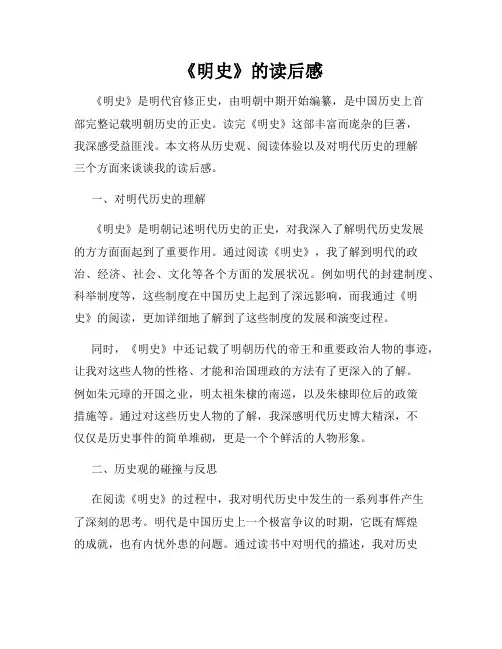 《明史》的读后感

《明史》是明代官修正史，由明朝中期开始编纂，是中国历史上首部完整记载明朝历史的正史。读完《明史》这部丰富而庞杂的巨著，我深感受益匪浅。本文将从历史观、阅读体验以及对明代历史的理解三个方面来谈谈我的读后感。

一、对明代历史的理解

《明史》是明朝记述明代历史的正史，对我深入了解明代历史发展的方方面面起到了重要作用。通过阅读《明史》，我了解到明代的政治、经济、社会、文化等各个方面的发展状况。例如明代的封建制度、科举制度等，这些制度在中国历史上起到了深远影响，而我通过《明史》的阅读，更加详细地了解到了这些制度的发展和演变过程。

同时，《明史》中还记载了明朝历代的帝王和重要政治人物的事迹，让我对这些人物的性格、才能和治国理政的方法有了更深入的了解。例如朱元璋的开国之业，明太祖朱棣的南巡，以及朱棣即位后的政策措施等。通过对这些历史人物的了解，我深感明代历史博大精深，不仅仅是历史事件的简单堆砌，更是一个个鲜活的人物形象。

二、历史观的碰撞与反思

在阅读《明史》的过程中，我对明代历史中发生的一系列事件产生了深刻的思考。明代是中国历史上一个极富争议的时期，它既有辉煌的成就，也有内忧外患的问题。通过读书中对明代的描述，我对历史